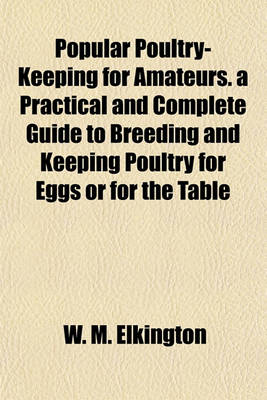 Popular Poultry-Keeping for Amateurs. a Practical and Complete Guide to Breeding and Keeping Poultry for Eggs or for the Table

W. M. Elkington